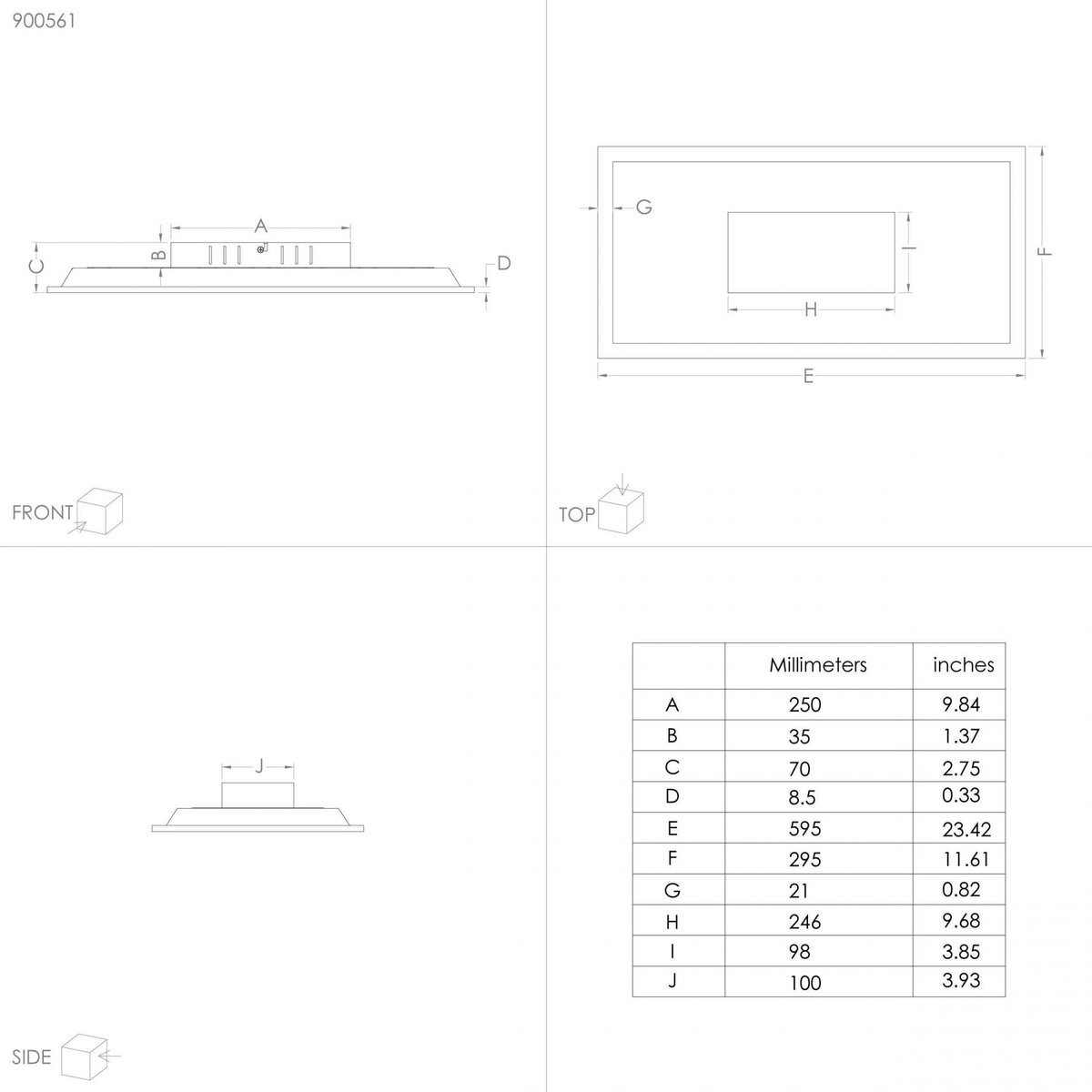 900561

A
B
C
D

FRONT

G
I
H
F
E

TOP

J

SIDE

|  | Millimeters | inches |
|---|---|---|
| A | 250 | 9.84 |
| B | 35 | 1.37 |
| C | 70 | 2.75 |
| D | 8.5 | 0.33 |
| E | 595 | 23.42 |
| F | 295 | 11.61 |
| G | 21 | 0.82 |
| H | 246 | 9.68 |
| I | 98 | 3.85 |
| J | 100 | 3.93 |